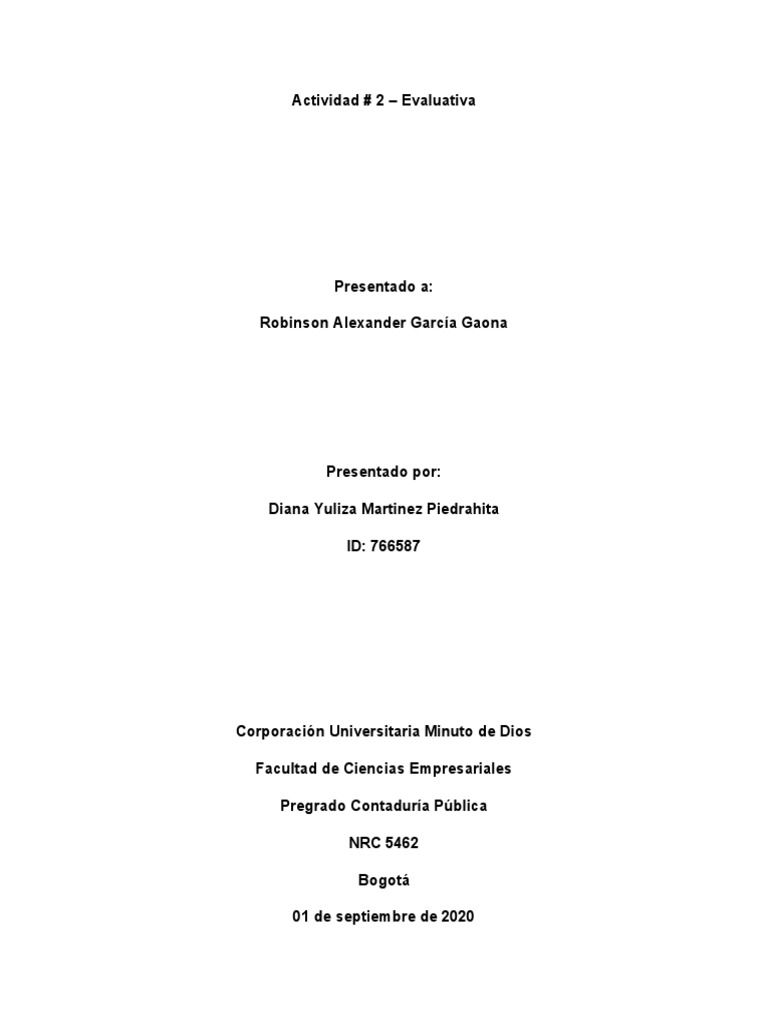 Actividad # 2 – Evaluativa

Presentado a:

Robinson Alexander García Gaona

Presentado por:

Diana Yuliza Martinez Piedrahita

ID: 766587

Corporación Universitaria Minuto de Dios

Facultad de Ciencias Empresariales

Pregrado Contaduría Pública

NRC 5462

Bogotá

01 de septiembre de 2020